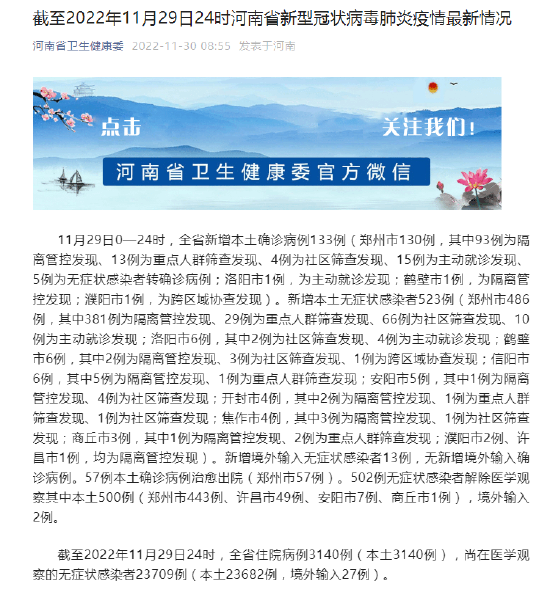 截至2022年11月29日24时河南省新型冠状病毒肺炎疫情最新情况

河南省卫生健康委 2022-11-30 08:55 发表于河南

点击 关注我们！

河南省卫生健康委官方微信

11月29日0—24时，全省新增本土确诊病例133例（郑州市130例，其中93例为隔离管控发现、13例为重点人群筛查发现、4例为社区筛查发现、15例为主动就诊发现、5例为无症状感染者转确诊病例；洛阳市1例，为主动就诊发现；鹤壁市1例，为隔离管控发现；濮阳市1例，为跨区域协查发现）。新增本土无症状感染者523例（郑州市486例，其中381例为隔离管控发现、29例为重点人群筛查发现、66例为社区筛查发现、10例为主动就诊发现；洛阳市6例，其中2例为社区筛查发现、4例为主动就诊发现；鹤壁市6例，其中2例为隔离管控发现、3例为社区筛查发现、1例为跨区域协查发现；信阳市6例，其中5例为隔离管控发现、1例为重点人群筛查发现；安阳市5例，其中1例为隔离管控发现、4例为社区筛查发现；开封市4例，其中2例为隔离管控发现、1例为重点人群筛查发现、1例为社区筛查发现；焦作市4例，其中3例为隔离管控发现、1例为社区筛查发现；商丘市3例，其中1例为隔离管控发现、2例为重点人群筛查发现；濮阳市2例、许昌市1例，均为隔离管控发现）。新增境外输入无症状感染者13例，无新增境外输入确诊病例。57例本土确诊病例治愈出院（郑州市57例）。502例无症状感染者解除医学观察其中本土500例（郑州市443例、许昌市49例、安阳市7例、商丘市1例），境外输入2例。

截至2022年11月29日24时，全省住院病例3140例（本土3140例），尚在医学观察的无症状感染者23709例（本土23682例，境外输入27例）。